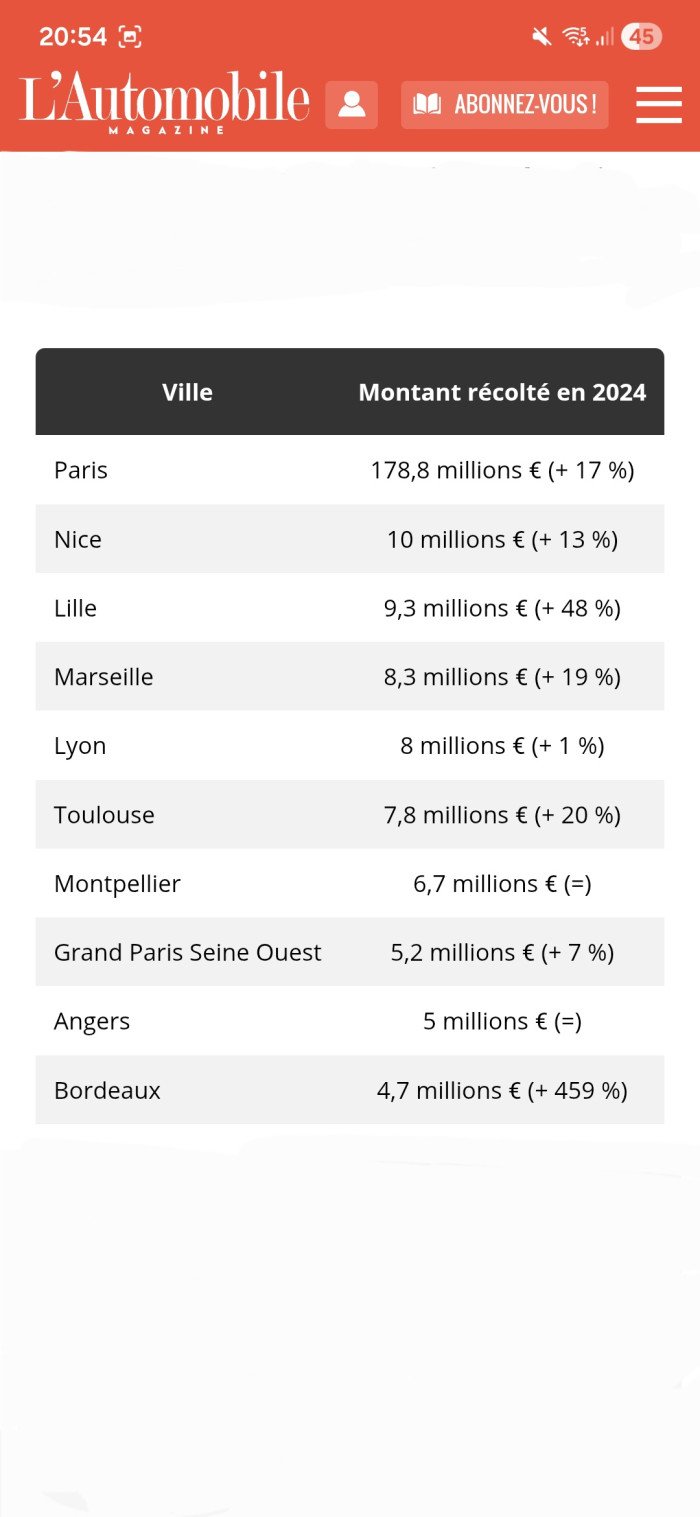 20:54 45

L'Automobile MAGAZINE ABONNEZ-VOUS !

| Ville | Montant récolté en 2024 |
|---|---|
| Paris | 178,8 millions € (+ 17 %) |
| Nice | 10 millions € (+ 13 %) |
| Lille | 9,3 millions € (+ 48 %) |
| Marseille | 8,3 millions € (+ 19 %) |
| Lyon | 8 millions € (+ 1 %) |
| Toulouse | 7,8 millions € (+ 20 %) |
| Montpellier | 6,7 millions € (=) |
| Grand Paris Seine Ouest | 5,2 millions € (+ 7 %) |
| Angers | 5 millions € (=) |
| Bordeaux | 4,7 millions € (+ 459 %) |